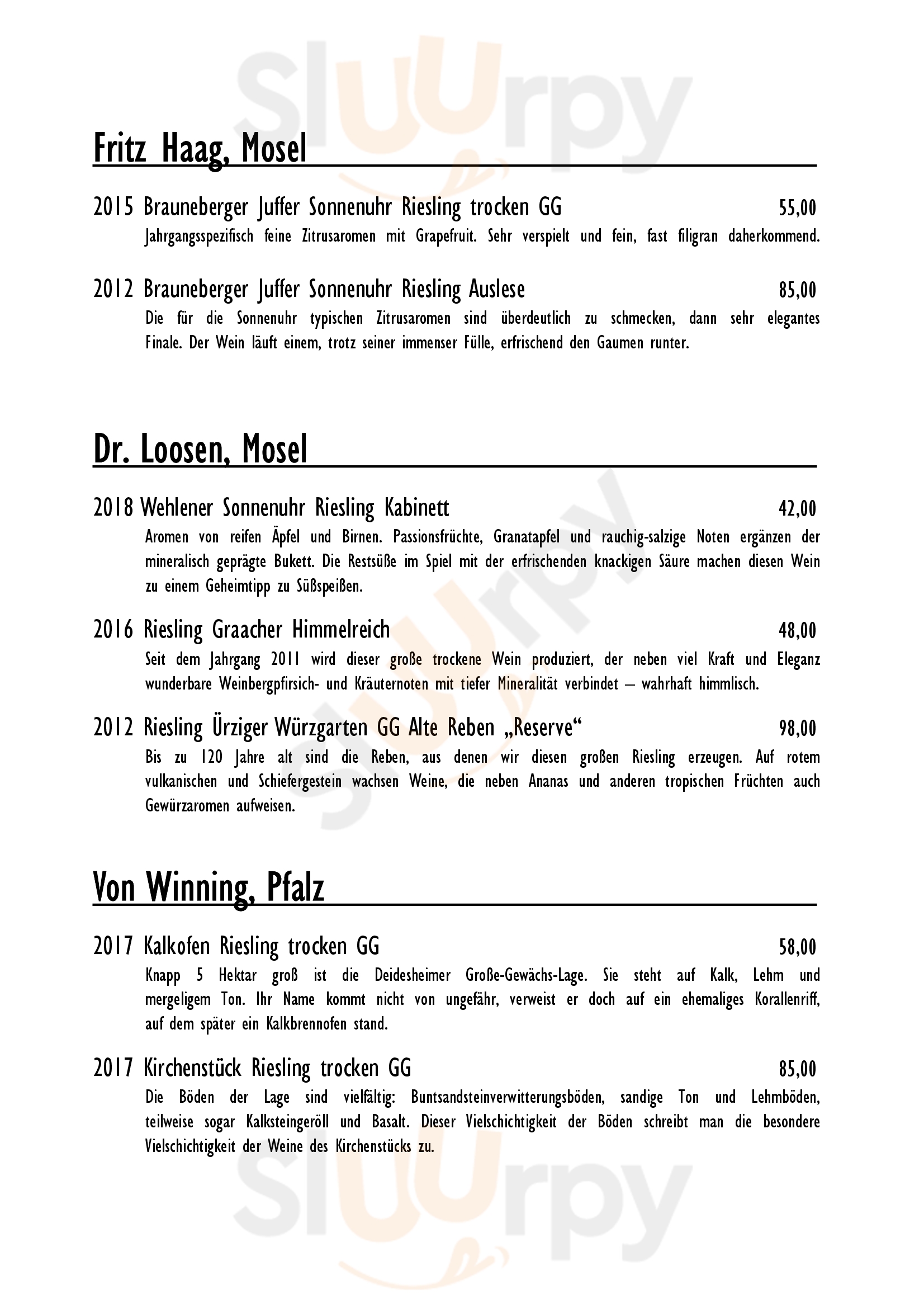 sluurpy

Fritz Haag, Mosel

2015 Brauneberger Juffer Sonnenuhr Riesling trocken GG 55,00
Jahrgangsspezifisch feine Zitrusaromen mit Grapefruit. Sehr verspielt und fein, fast filigran daherkommend.

2012 Brauneberger Juffer Sonnenuhr Riesling Auslese 85,00
Die für die Sonnenuhr typischen Zitrusaromen sind überdeutlich zu schmecken, dann sehr elegantes Finale. Der Wein läuft einem, trotz seiner immenser Fülle, erfrischend den Gaumen runter.

Dr. Loosen, Mosel

2018 Wehlener Sonnenuhr Riesling Kabinett 42,00
Aromen von reifen Äpfel und Birnen. Passionsfrüchte, Granatapfel und rauchig-salzige Noten ergänzen der mineralisch geprägte Bukett. Die Restsüße im Spiel mit der erfrischenden knackigen Säure machen diesen Wein zu einem Geheimtipp zu Süßspeißen.

2016 Riesling Graacher Himmelreich 48,00
Seit dem Jahrgang 2011 wird dieser große trockene Wein produziert, der neben viel Kraft und Eleganz wunderbare Weinbergpfirsich- und Kräuternoten mit tiefer Mineralität verbindet – wahrhaft himmlisch.

2012 Riesling Ürziger Würzgarten GG Alte Reben „Reserve“ 98,00
Bis zu 120 Jahre alt sind die Reben, aus denen wir diesen großen Riesling erzeugen. Auf rotem vulkanischen und Schiefergestein wachsen Weine, die neben Ananas und anderen tropischen Früchten auch Gewürzaromen aufweisen.

Von Winning, Pfalz

2017 Kalkofen Riesling trocken GG 58,00
Knapp 5 Hektar groß ist die Deidesheimer Große-Gewächs-Lage. Sie steht auf Kalk, Lehm und mergeligem Ton. Ihr Name kommt nicht von ungefähr, verweist er doch auf ein ehemaliges Korallenriff, auf dem später ein Kalkbrennofen stand.

2017 Kirchenstück Riesling trocken GG 85,00
Die Böden der Lage sind vielfältig: Buntsandsteinverwitterungsböden, sandige Ton und Lehmböden, teilweise sogar Kalksteingeröll und Basalt. Dieser Vielschichtigkeit der Böden schreibt man die besondere Vielschichtigkeit der Weine des Kirchenstücks zu.

sluurpy